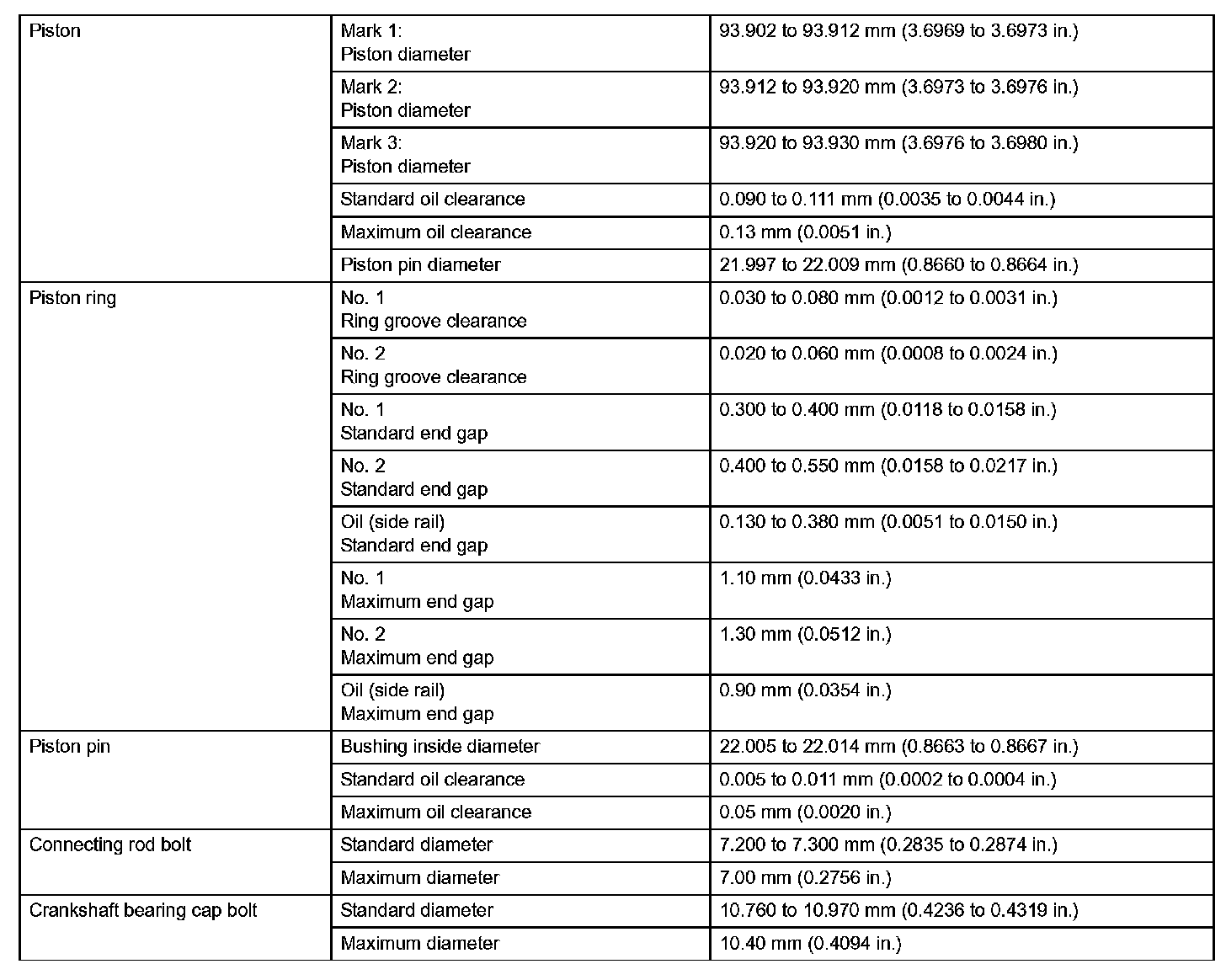 | Piston | Mark 1: Piston diameter | 93.902 to 93.912 mm (3.6969 to 3.6973 in.) |
|---|---|---|
| | Mark 2: Piston diameter | 93.912 to 93.920 mm (3.6973 to 3.6976 in.) |
| | Mark 3: Piston diameter | 93.920 to 93.930 mm (3.6976 to 3.6980 in.) |
| | Standard oil clearance | 0.090 to 0.111 mm (0.0035 to 0.0044 in.) |
| | Maximum oil clearance | 0.13 mm (0.0051 in.) |
| | Piston pin diameter | 21.997 to 22.009 mm (0.8660 to 0.8664 in.) |
| Piston ring | No. 1 Ring groove clearance | 0.030 to 0.080 mm (0.0012 to 0.0031 in.) |
| | No. 2 Ring groove clearance | 0.020 to 0.060 mm (0.0008 to 0.0024 in.) |
| | No. 1 Standard end gap | 0.300 to 0.400 mm (0.0118 to 0.0158 in.) |
| | No. 2 Standard end gap | 0.400 to 0.550 mm (0.0158 to 0.0217 in.) |
| | Oil (side rail) Standard end gap | 0.130 to 0.380 mm (0.0051 to 0.0150 in.) |
| | No. 1 Maximum end gap | 1.10 mm (0.0433 in.) |
| | No. 2 Maximum end gap | 1.30 mm (0.0512 in.) |
| | Oil (side rail) Maximum end gap | 0.90 mm (0.0354 in.) |
| Piston pin | Bushing inside diameter | 22.005 to 22.014 mm (0.8663 to 0.8667 in.) |
| | Standard oil clearance | 0.005 to 0.011 mm (0.0002 to 0.0004 in.) |
| | Maximum oil clearance | 0.05 mm (0.0020 in.) |
| Connecting rod bolt | Standard diameter | 7.200 to 7.300 mm (0.2835 to 0.2874 in.) |
| | Maximum diameter | 7.00 mm (0.2756 in.) |
| Crankshaft bearing cap bolt | Standard diameter | 10.760 to 10.970 mm (0.4236 to 0.4319 in.) |
| | Maximum diameter | 10.40 mm (0.4094 in.) |